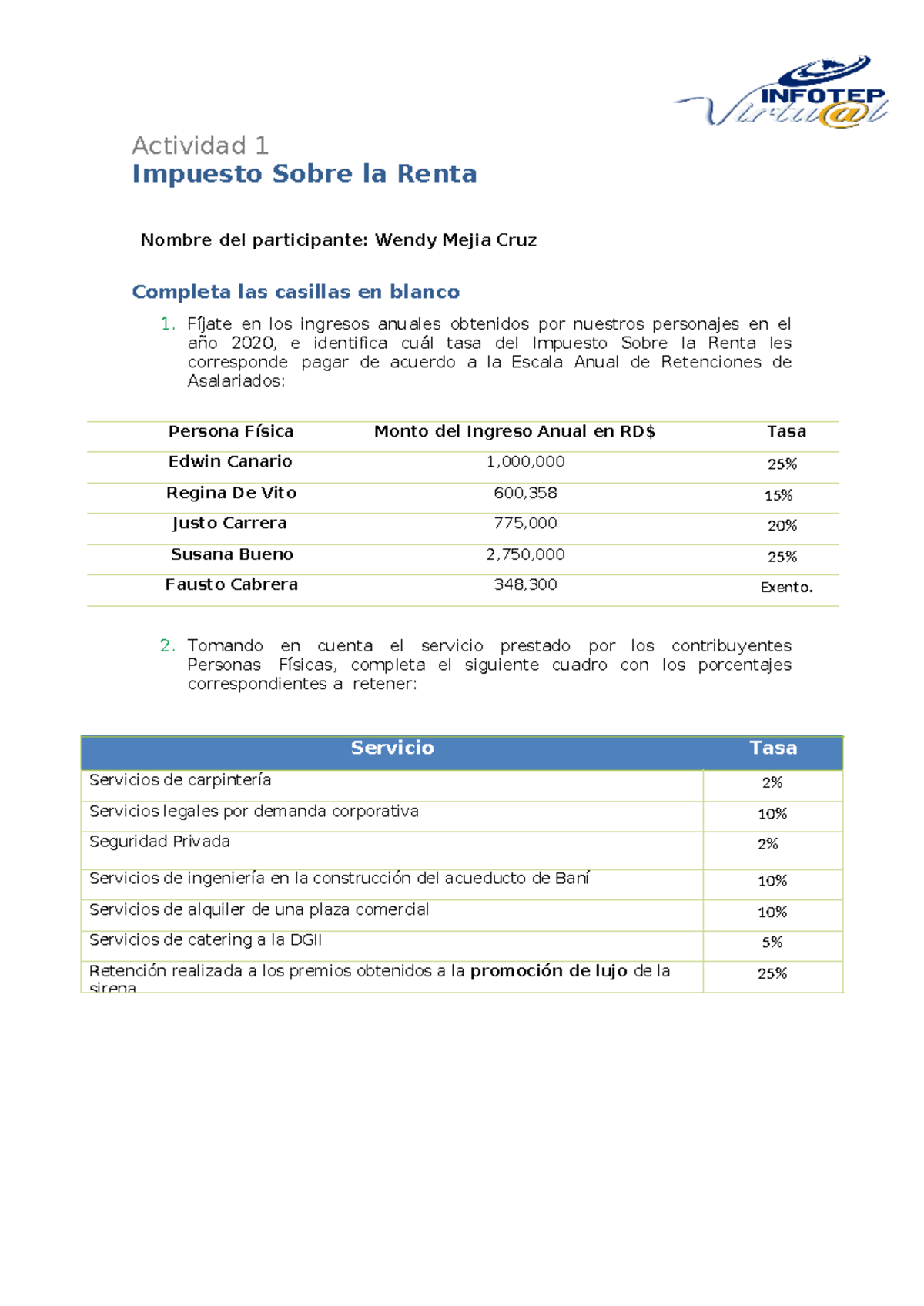 INFOTEP Virtu@l

Actividad 1
Impuesto Sobre la Renta

Nombre del participante: Wendy Mejia Cruz

Completa las casillas en blanco

1. Fíjate en los ingresos anuales obtenidos por nuestros personajes en el año 2020, e identifica cuál tasa del Impuesto Sobre la Renta les corresponde pagar de acuerdo a la Escala Anual de Retenciones de Asalariados:

| Persona Física | Monto del Ingreso Anual en RD$ | Tasa |
|---|---|---|
| Edwin Canario | 1,000,000 | 25% |
| Regina De Vito | 600,358 | 15% |
| Justo Carrera | 775,000 | 20% |
| Susana Bueno | 2,750,000 | 25% |
| Fausto Cabrera | 348,300 | Exento. |

2. Tomando en cuenta el servicio prestado por los contribuyentes Personas Físicas, completa el siguiente cuadro con los porcentajes correspondientes a retener:

| Servicio | Tasa |
|---|---|
| Servicios de carpintería | 2% |
| Servicios legales por demanda corporativa | 10% |
| Seguridad Privada | 2% |
| Servicios de ingeniería en la construcción del acueducto de Baní | 10% |
| Servicios de alquiler de una plaza comercial | 10% |
| Servicios de catering a la DGII | 5% |
| Retención realizada a los premios obtenidos a la promoción de lujo de la sirena | 25% |